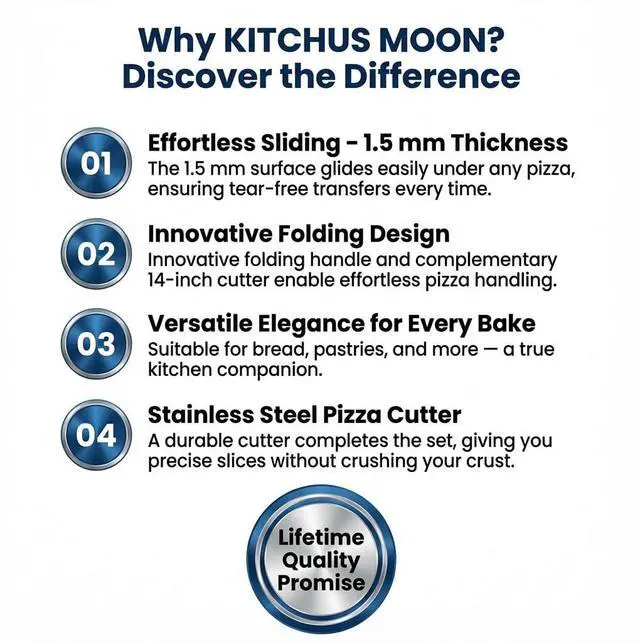 Why KITCHUS MOON?
Discover the Difference

01

Effortless Sliding - 1.5 mm Thickness

The 1.5 mm surface glides easily under any pizza, ensuring tear-free transfers every time.

02

Innovative Folding Design

Innovative folding handle and complementary 14-inch cutter enable effortless pizza handling.

03

Versatile Elegance for Every Bake

Suitable for bread, pastries, and more — a true kitchen companion.

04

Stainless Steel Pizza Cutter

A durable cutter completes the set, giving you precise slices without crushing your crust.

Lifetime
Quality
Promise